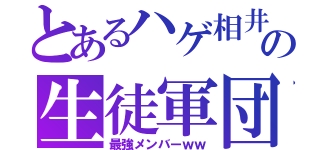 とあるハゲ相井の
生徒軍団
最強メンバーｗｗ